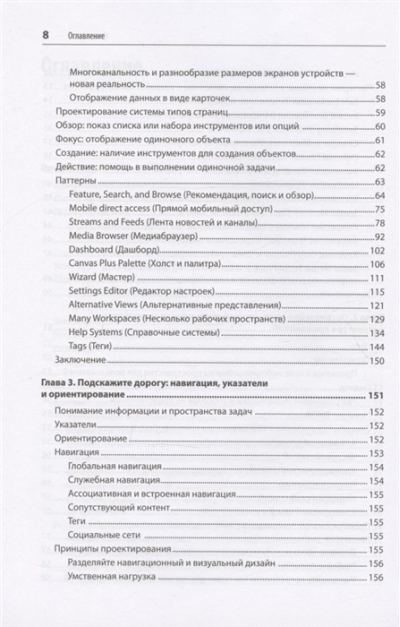 8 Оглавление

Многоканальность и разнообразие размеров экранов устройств — новая реальность 58
Отображение данных в виде карточек 58
Проектирование системы типов страниц 59
Обзор: показ списка или набора инструментов или опций 60
Фокус: отображение одиночного объекта 61
Создание: наличие инструментов для создания объектов 62
Действие: помощь в выполнении одиночной задачи 62
Паттерны 63
Feature, Search, and Browse (Рекомендация, поиск и обзор) 64
Mobile direct access (Прямой мобильный доступ) 75
Streams and Feeds (Лента новостей и каналы) 78
Media Browser (Медиабраузер) 92
Dashboard (Дашборд) 102
Canvas Plus Palette (Холст и палитра) 106
Wizard (Мастер) 111
Settings Editor (Редактор настроек) 115
Alternative Views (Альтернативные представления) 121
Many Workspaces (Несколько рабочих пространств) 129
Help Systems (Справочные системы) 134
Tags (Теги) 144
Заключение 150

Глава 3. Подскажите дорогу: навигация, указатели и ориентирование 151
Понимание информации и пространства задач 152
Указатели 152
Ориентирование 152
Навигация 153
Глобальная навигация 154
Служебная навигация 154
Ассоциативная и встроенная навигация 155
Сопутствующий контент 155
Теги 155
Социальные сети 155
Принципы проектирования 155
Разделяйте навигационный и визуальный дизайн 156
Умственная нагрузка 156